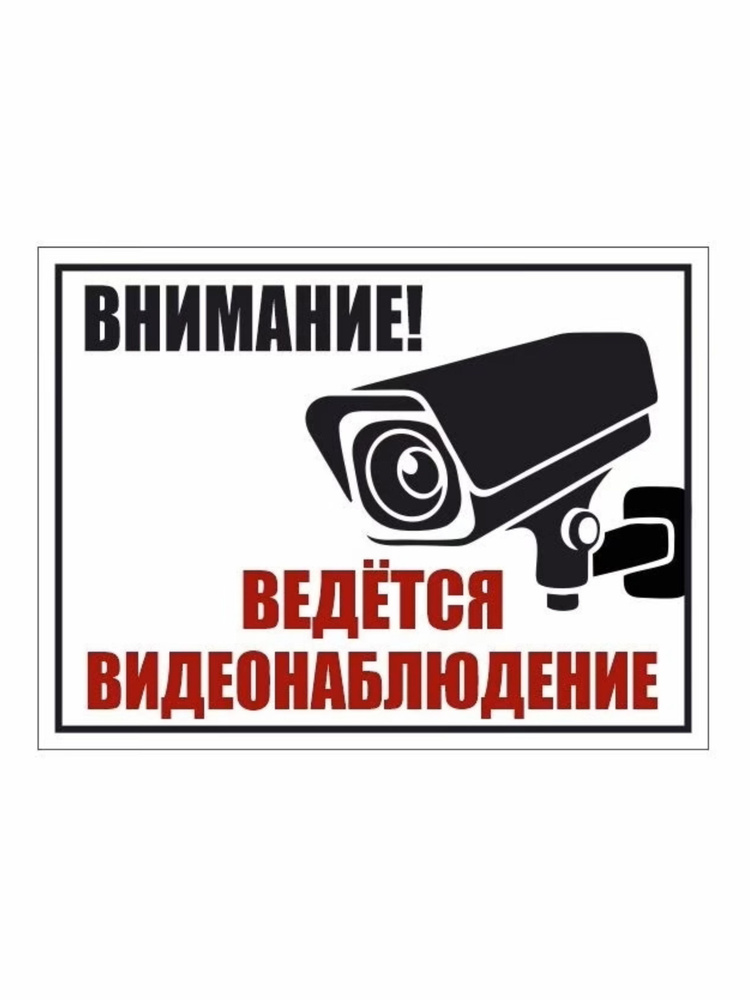 ВНИМАНИЕ!

ВЕДЁТСЯ
ВИДЕОНАБЛЮДЕНИЕ